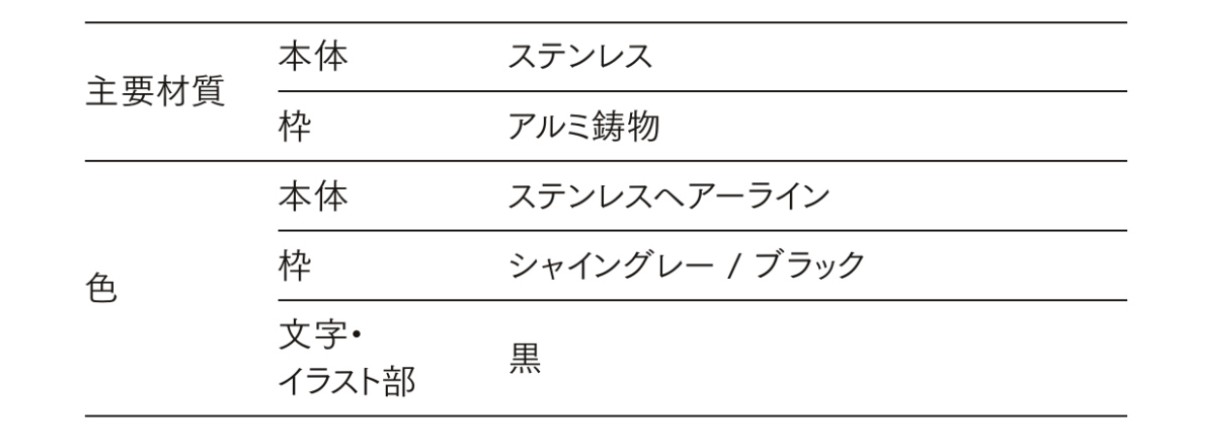 | 主要材質 | 本体 | ステンレス |
|---|---|---|
| | 枠 | アルミ鋳物 |
| 色 | 本体 | ステンレスヘアーライン |
| | 枠 | シャイングレー / ブラック |
| | 文字・イラスト部 | 黒 |